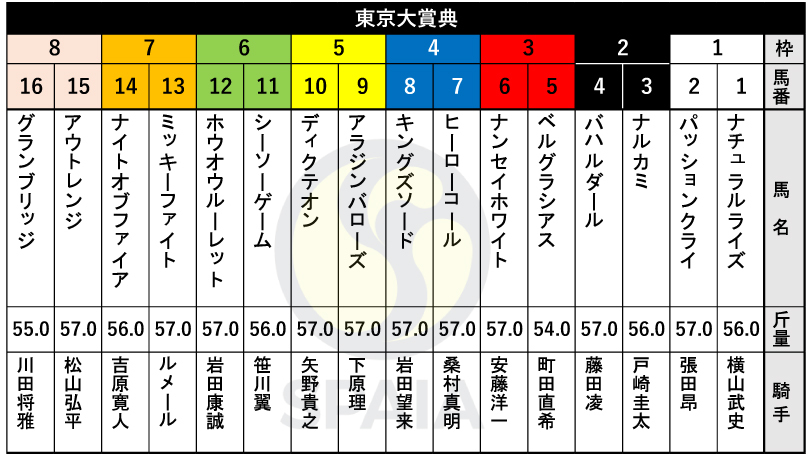 東京大賞典

| 8 | 8 | 7 | 7 | 6 | 6 | 5 | 5 | 4 | 4 | 3 | 3 | 2 | 2 | 1 | 1 | 枠 |
|---|---|---|---|---|---|---|---|---|---|---|---|---|---|---|---|---|
| 16 | 15 | 14 | 13 | 12 | 11 | 10 | 9 | 8 | 7 | 6 | 5 | 4 | 3 | 2 | 1 | 馬番 |
| グランブリッジ | アウトレンジ | ナイトオブファイア | ミッキーファイト | ホウオウルーレット | シーソーゲーム | ディクテオン | アラジンバローズ | キングズソード | ヒーローコール | ナンセイホワイト | ベルグラシアス | バハルダール | ナルカミ | パッションクライ | ナチュラルライズ | 馬名 |
| 55.0 | 57.0 | 56.0 | 57.0 | 57.0 | 56.0 | 57.0 | 57.0 | 57.0 | 57.0 | 57.0 | 54.0 | 57.0 | 56.0 | 57.0 | 56.0 | 斤量 |
| 川田将雅 | 松山弘平 | 吉原寛人 | ルメール | 岩田康誠 | 笹川翼 | 矢野貴之 | 下原理 | 岩田望来 | 桑村真明 | 安藤洋一 | 町田直希 | 藤田凌 | 戸崎圭太 | 張田昂 | 横山武史 | 騎手 |

SPAIA